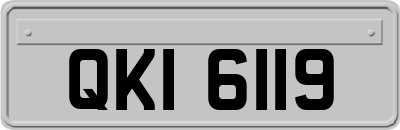 QKI 6119